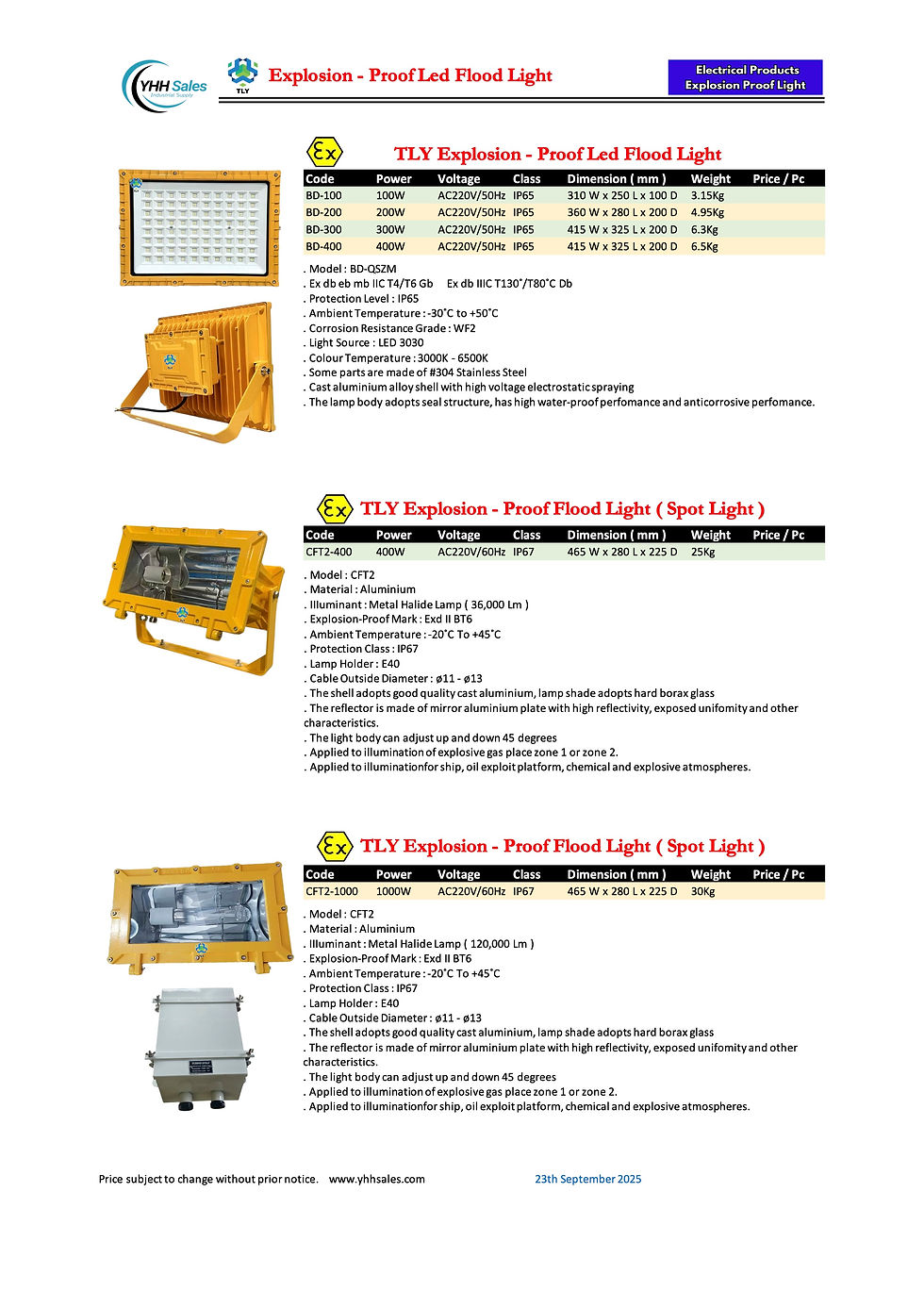 YHH Sales
Industrial Supply

TLY

Explosion - Proof Led Flood Light

Electrical Products
Explosion Proof Light

Ex

TLY Explosion - Proof Led Flood Light

| Code | Power | Voltage | Class | Dimension ( mm ) | Weight | Price / Pc |
|---|---|---|---|---|---|---|
| BD-100 | 100W | AC220V/50Hz | IP65 | 310 W x 250 L x 100 D | 3.15Kg | |
| BD-200 | 200W | AC220V/50Hz | IP65 | 360 W x 280 L x 200 D | 4.95Kg | |
| BD-300 | 300W | AC220V/50Hz | IP65 | 415 W x 325 L x 200 D | 6.3Kg | |
| BD-400 | 400W | AC220V/50Hz | IP65 | 415 W x 325 L x 200 D | 6.5Kg | |

. Model : BD-QSZM
. Ex db eb mb IIC T4/T6 Gb Ex db IIIC T130˚/T80˚C Db
. Protection Level : IP65
. Ambient Temperature : -30˚C to +50˚C
. Corrosion Resistance Grade : WF2
. Light Source : LED 3030
. Colour Temperature : 3000K - 6500K
. Some parts are made of #304 Stainless Steel
. Cast aluminium alloy shell with high voltage electrostatic spraying
. The lamp body adopts seal structure, has high water-proof perfomance and anticorrosive perfomance.

Ex

TLY Explosion - Proof Flood Light ( Spot Light )

| Code | Power | Voltage | Class | Dimension ( mm ) | Weight | Price / Pc |
|---|---|---|---|---|---|---|
| CFT2-400 | 400W | AC220V/60Hz | IP67 | 465 W x 280 L x 225 D | 25Kg | |

. Model : CFT2
. Material : Aluminium
. Illuminant : Metal Halide Lamp ( 36,000 Lm )
. Explosion-Proof Mark : Exd II BT6
. Ambient Temperature : -20˚C To +45˚C
. Protection Class : IP67
. Lamp Holder : E40
. Cable Outside Diameter : ø11 - ø13
. The shell adopts good quality cast aluminium, lamp shade adopts hard borax glass
. The reflector is made of mirror aluminium plate with high reflectivity, exposed unifomity and other characteristics.
. The light body can adjust up and down 45 degrees
. Applied to illumination of explosive gas place zone 1 or zone 2.
. Applied to illuminationfor ship, oil exploit platform, chemical and explosive atmospheres.

Ex

TLY Explosion - Proof Flood Light ( Spot Light )

| Code | Power | Voltage | Class | Dimension ( mm ) | Weight | Price / Pc |
|---|---|---|---|---|---|---|
| CFT2-1000 | 1000W | AC220V/60Hz | IP67 | 465 W x 280 L x 225 D | 30Kg | |

. Model : CFT2
. Material : Aluminium
. Illuminant : Metal Halide Lamp ( 120,000 Lm )
. Explosion-Proof Mark : Exd II BT6
. Ambient Temperature : -20˚C To +45˚C
. Protection Class : IP67
. Lamp Holder : E40
. Cable Outside Diameter : ø11 - ø13
. The shell adopts good quality cast aluminium, lamp shade adopts hard borax glass
. The reflector is made of mirror aluminium plate with high reflectivity, exposed unifomity and other characteristics.
. The light body can adjust up and down 45 degrees
. Applied to illumination of explosive gas place zone 1 or zone 2.
. Applied to illuminationfor ship, oil exploit platform, chemical and explosive atmospheres.

Price subject to change without prior notice. www.yhhsales.com 23th September 2025